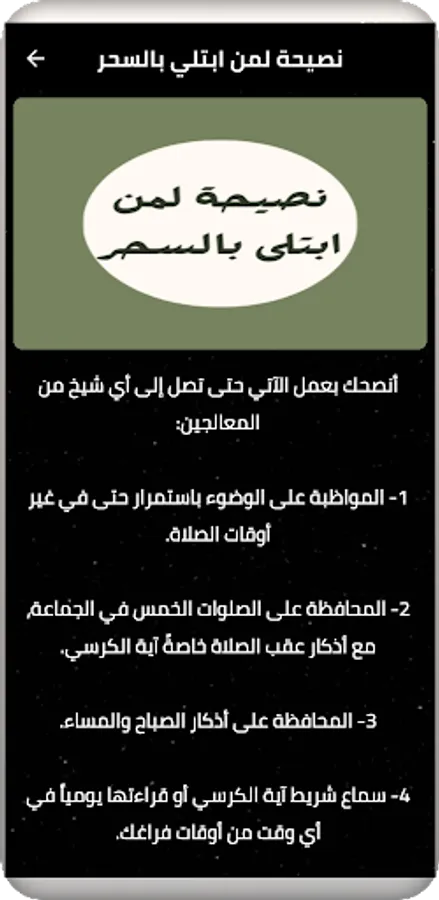 نصيحة لمن ابتلي بالسحر

نصيحة لمن ابتلى بالسحر

أنصحك بعمل الآتي حتى تصل إلى أي شيخ من المعالجين:

1- المواظبة على الوضوء باستمرار حتى في غير أوقات الصلاة.

2- المحافظة على الصلوات الخمس في الجماعة، مع أذكار عقب الصلاة خاصةً آية الكرسي.

3- المحافظة على أذكار الصباح والمساء.

4- سماع شريط آية الكرسي أو قراءتها يومياً في أي وقت من أوقات فراغك.